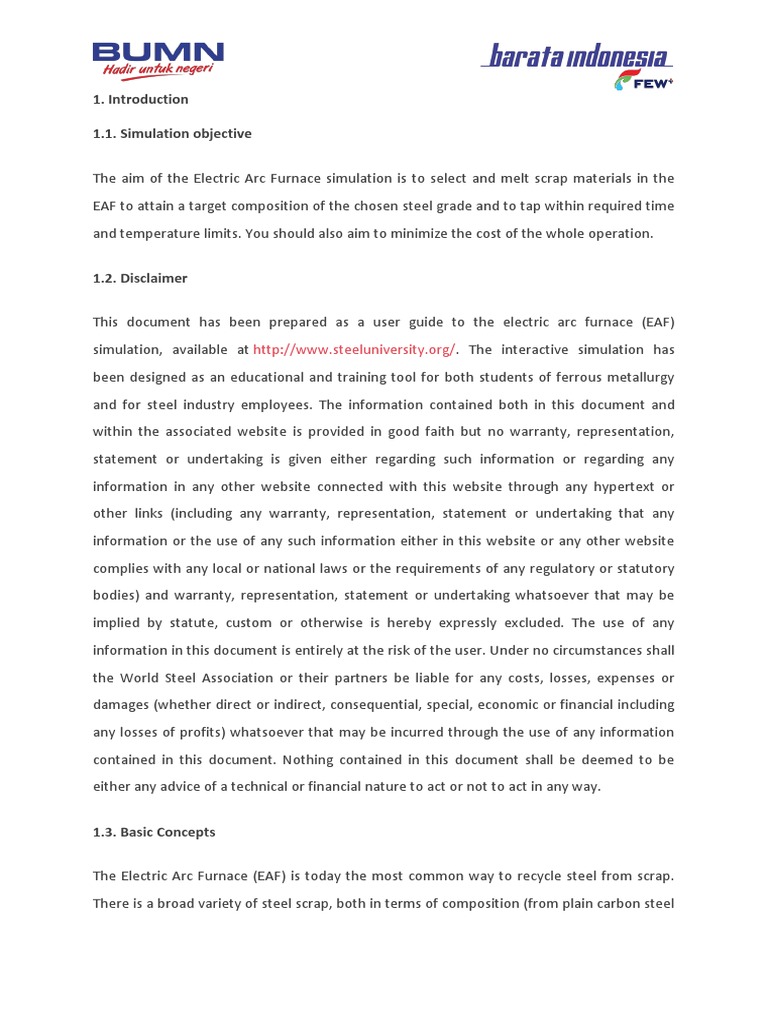 BUMN
Hadir untuk negeri

barata indonesia
FEW+

1. Introduction

1.1. Simulation objective

The aim of the Electric Arc Furnace simulation is to select and melt scrap materials in the EAF to attain a target composition of the chosen steel grade and to tap within required time and temperature limits. You should also aim to minimize the cost of the whole operation.

1.2. Disclaimer

This document has been prepared as a user guide to the electric arc furnace (EAF) simulation, available at http://www.steeluniversity.org/. The interactive simulation has been designed as an educational and training tool for both students of ferrous metallurgy and for steel industry employees. The information contained both in this document and within the associated website is provided in good faith but no warranty, representation, statement or undertaking is given either regarding such information or regarding any information in any other website connected with this website through any hypertext or other links (including any warranty, representation, statement or undertaking that any information or the use of any such information either in this website or any other website complies with any local or national laws or the requirements of any regulatory or statutory bodies) and warranty, representation, statement or undertaking whatsoever that may be implied by statute, custom or otherwise is hereby expressly excluded. The use of any information in this document is entirely at the risk of the user. Under no circumstances shall the World Steel Association or their partners be liable for any costs, losses, expenses or damages (whether direct or indirect, consequential, special, economic or financial including any losses of profits) whatsoever that may be incurred through the use of any information contained in this document. Nothing contained in this document shall be deemed to be either any advice of a technical or financial nature to act or not to act in any way.

1.3. Basic Concepts

The Electric Arc Furnace (EAF) is today the most common way to recycle steel from scrap. There is a broad variety of steel scrap, both in terms of composition (from plain carbon steel